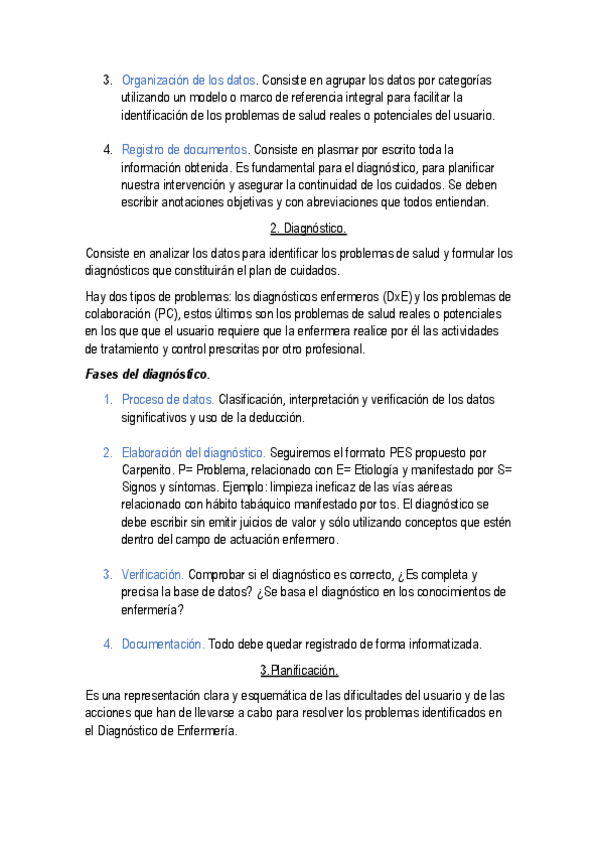 3. Organización de los datos. Consiste en agrupar los datos por categorías utilizando un modelo o marco de referencia integral para facilitar la identificación de los problemas de salud reales o potenciales del usuario.

4. Registro de documentos. Consiste en plasmar por escrito toda la información obtenida. Es fundamental para el diagnóstico, para planificar nuestra intervención y asegurar la continuidad de los cuidados. Se deben escribir anotaciones objetivas y con abreviaciones que todos entiendan.

2. Diagnóstico.

Consiste en analizar los datos para identificar los problemas de salud y formular los diagnósticos que constituirán el plan de cuidados.

Hay dos tipos de problemas: los diagnósticos enfermeros (DxE) y los problemas de colaboración (PC), estos últimos son los problemas de salud reales o potenciales en los que que el usuario requiere que la enfermera realice por él las actividades de tratamiento y control prescritas por otro profesional.

Fases del diagnóstico.

1. Proceso de datos. Clasificación, interpretación y verificación de los datos significativos y uso de la deducción.

2. Elaboración del diagnóstico. Seguiremos el formato PES propuesto por Carpenito. P= Problema, relacionado con E= Etiología y manifestado por S= Signos y síntomas. Ejemplo: limpieza ineficaz de las vías aéreas relacionado con hábito tabáquico manifestado por tos. El diagnóstico se debe escribir sin emitir juicios de valor y sólo utilizando conceptos que estén dentro del campo de actuación enfermero.

3. Verificación. Comprobar si el diagnóstico es correcto, ¿Es completa y precisa la base de datos? ¿Se basa el diagnóstico en los conocimientos de enfermería?

4. Documentación. Todo debe quedar registrado de forma informatizada.

3.Planificación.

Es una representación clara y esquemática de las dificultades del usuario y de las acciones que han de llevarse a cabo para resolver los problemas identificados en el Diagnóstico de Enfermería.